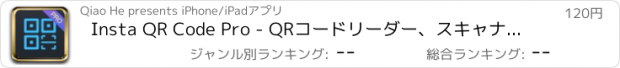 PRO

Qiao He presents iPhone/iPadアプリ

120円

Insta QR Code Pro - QRコードリーダー、スキャナ...

ジャンル別ランキング: --

総合ランキング: --